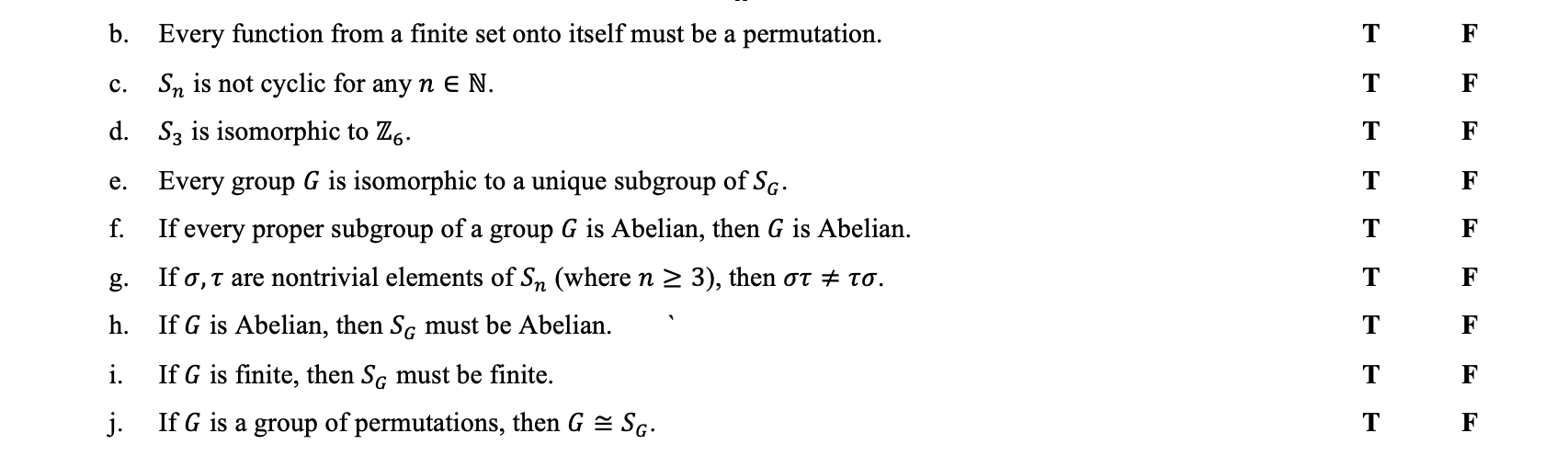 b. Every function from a finite set onto itself must be a permutation. T F

c. $S_n$ is not cyclic for any $n \in \mathbb{N}$. T F

d. $S_3$ is isomorphic to $\mathbb{Z}_6$. T F

e. Every group $G$ is isomorphic to a unique subgroup of $S_G$. T F

f. If every proper subgroup of a group $G$ is Abelian, then $G$ is Abelian. T F

g. If $\sigma, \tau$ are nontrivial elements of $S_n$ (where $n \geq 3$), then $\sigma\tau \neq \tau\sigma$. T F

h. If $G$ is Abelian, then $S_G$ must be Abelian. T F

i. If $G$ is finite, then $S_G$ must be finite. T F

j. If $G$ is a group of permutations, then $G \cong S_G$. T F